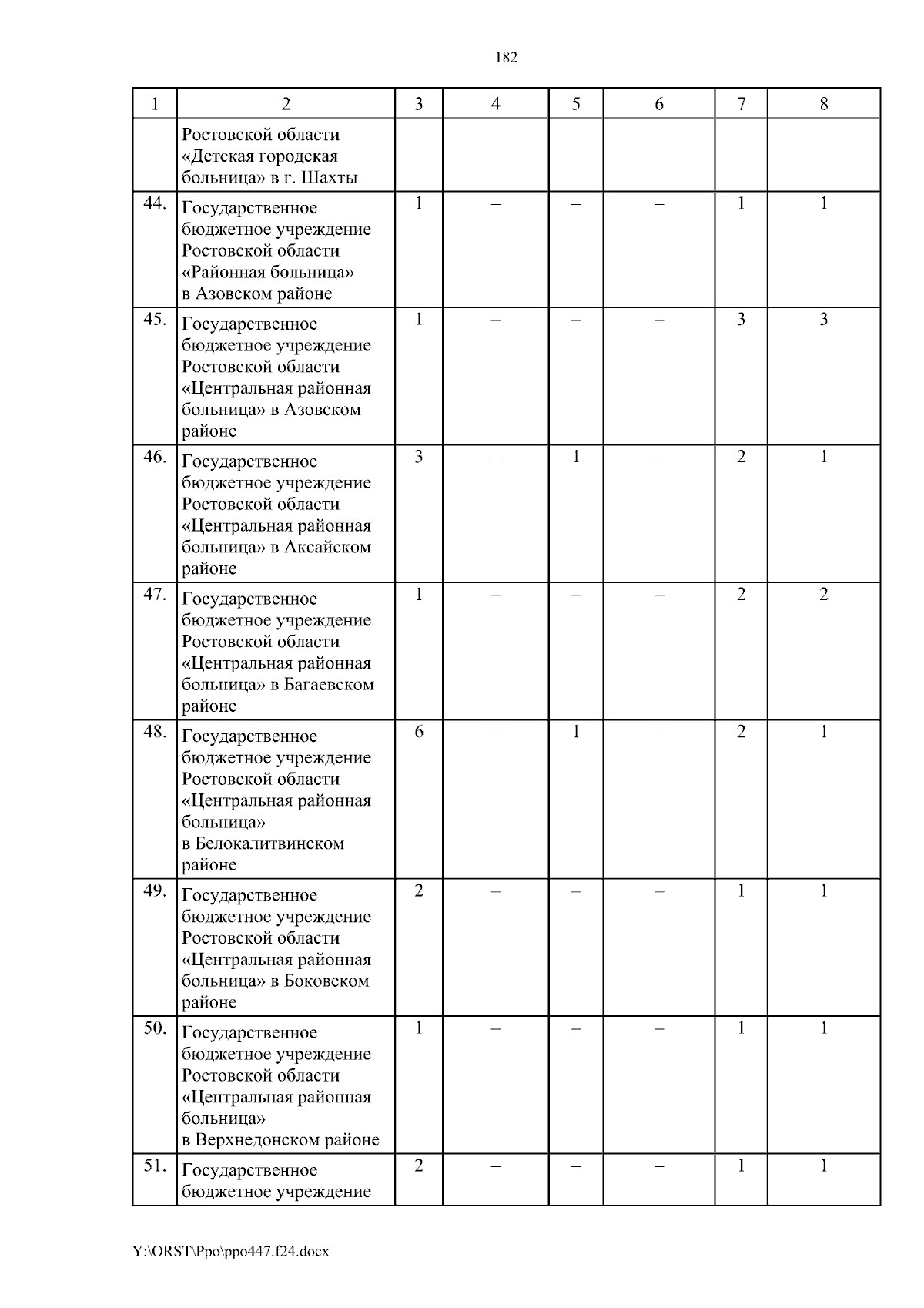 182

| 1 | 2 | 3 | 4 | 5 | 6 | 7 | 8 |
|---|---|---|---|---|---|---|---|
| | Ростовской области «Детская городская больница» в г. Шахты | | | | | | |
| 44. | Государственное бюджетное учреждение Ростовской области «Районная больница» в Азовском районе | 1 | – | – | – | 1 | 1 |
| 45. | Государственное бюджетное учреждение Ростовской области «Центральная районная больница» в Азовском районе | 1 | – | – | – | 3 | 3 |
| 46. | Государственное бюджетное учреждение Ростовской области «Центральная районная больница» в Аксайском районе | 3 | – | 1 | – | 2 | 1 |
| 47. | Государственное бюджетное учреждение Ростовской области «Центральная районная больница» в Багаевском районе | 1 | – | – | – | 2 | 2 |
| 48. | Государственное бюджетное учреждение Ростовской области «Центральная районная больница» в Белокалитвинском районе | 6 | – | 1 | – | 2 | 1 |
| 49. | Государственное бюджетное учреждение Ростовской области «Центральная районная больница» в Боковском районе | 2 | – | – | – | 1 | 1 |
| 50. | Государственное бюджетное учреждение Ростовской области «Центральная районная больница» в Верхнедонском районе | 1 | – | – | – | 1 | 1 |
| 51. | Государственное бюджетное учреждение | 2 | – | – | – | 1 | 1 |

Y:\ORST\Ppo\ppo447.f24.docx